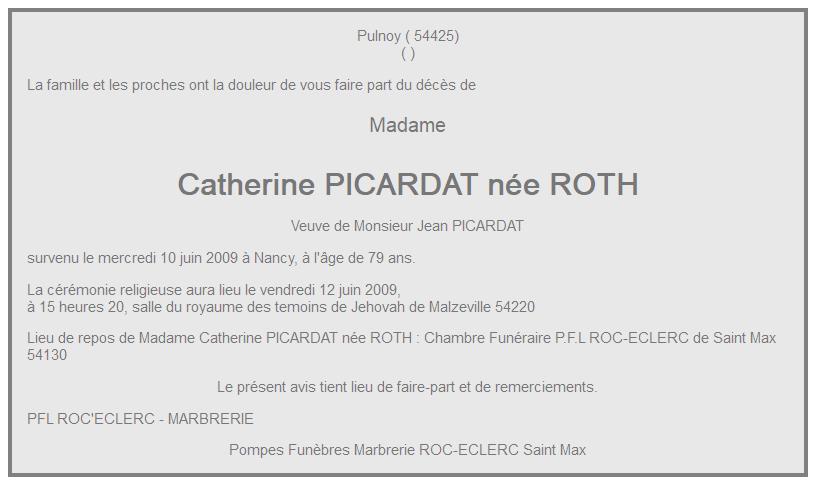 Pulnoy ( 54425)
( )

La famille et les proches ont la douleur de vous faire part du décès de

Madame

Catherine PICARDAT née ROTH

Veuve de Monsieur Jean PICARDAT

survenu le mercredi 10 juin 2009 à Nancy, à l'âge de 79 ans.

La cérémonie religieuse aura lieu le vendredi 12 juin 2009,
à 15 heures 20, salle du royaume des temoins de Jehovah de Malzeville 54220

Lieu de repos de Madame Catherine PICARDAT née ROTH : Chambre Funéraire P.F.L ROC-ECLERC de Saint Max 54130

Le présent avis tient lieu de faire-part et de remerciements.

PFL ROC'ECLERC - MARBRERIE

Pompes Funèbres Marbrerie ROC-ECLERC Saint Max